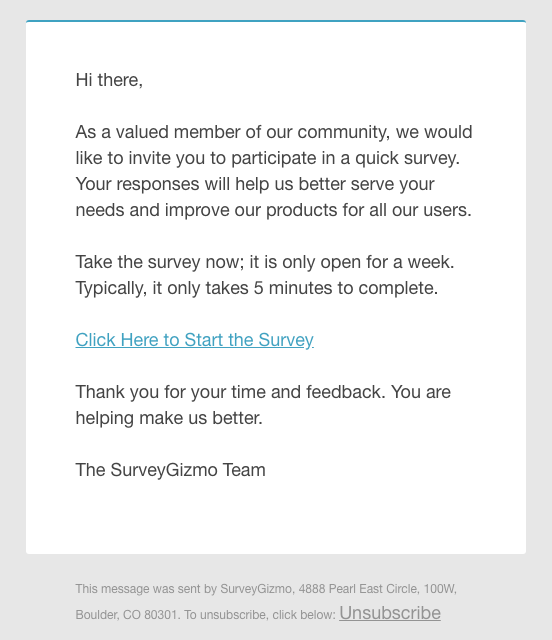 Hi there,

As a valued member of our community, we would like to invite you to participate in a quick survey. Your responses will help us better serve your needs and improve our products for all our users.

Take the survey now; it is only open for a week. Typically, it only takes 5 minutes to complete.

Click Here to Start the Survey

Thank you for your time and feedback. You are helping make us better.

The SurveyGizmo Team

This message was sent by SurveyGizmo, 4888 Pearl East Circle, 100W, Boulder, CO 80301. To unsubscribe, click below: Unsubscribe